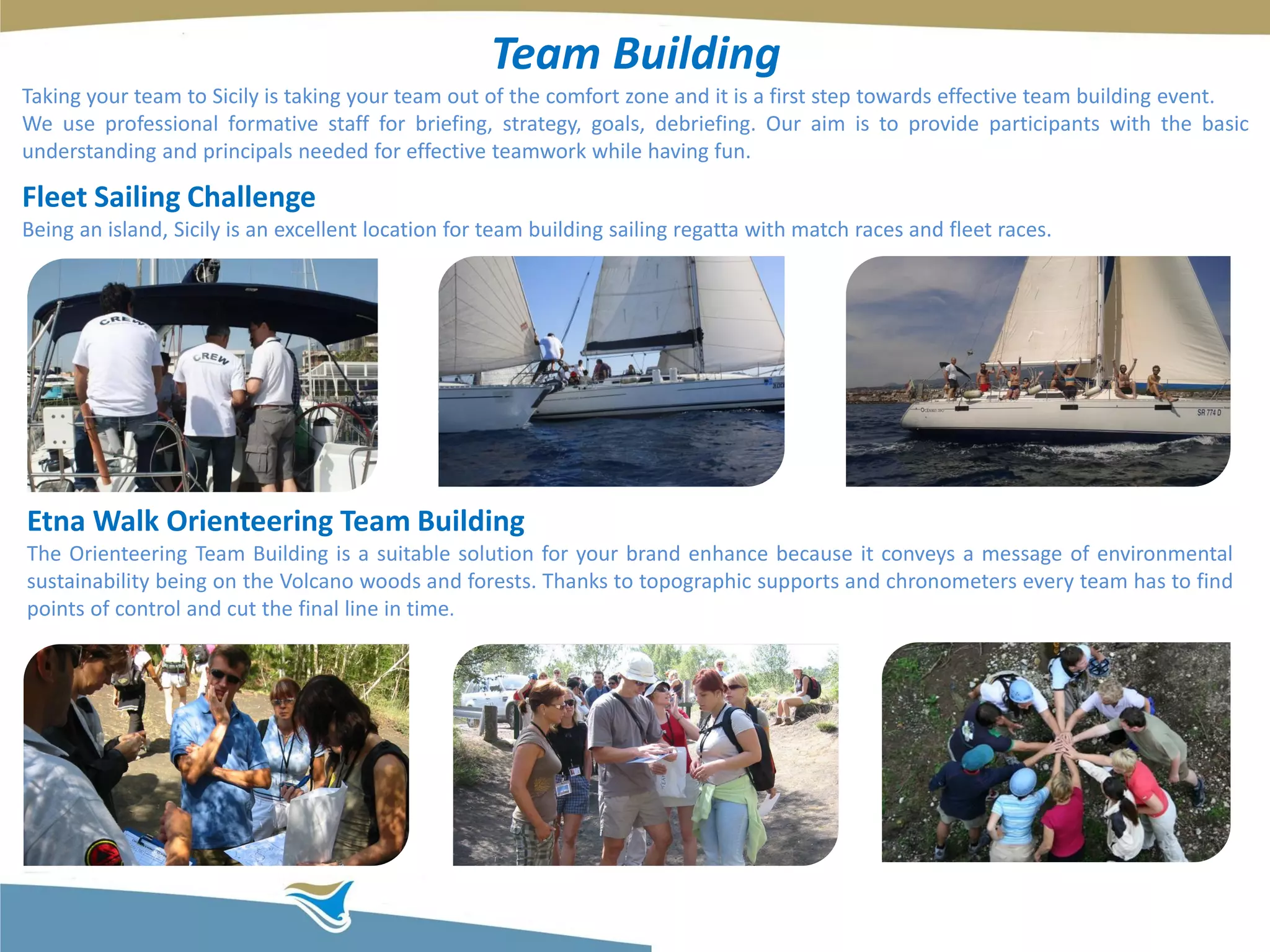 Team Building

Taking your team to Sicily is taking your team out of the comfort zone and it is a first step towards effective team building event. We use professional formative staff for briefing, strategy, goals, debriefing. Our aim is to provide participants with the basic understanding and principals needed for effective teamwork while having fun.

Fleet Sailing Challenge

Being an island, Sicily is an excellent location for team building sailing regatta with match races and fleet races.

CREW

CREW

SR 774 D

Etna Walk Orienteering Team Building

The Orienteering Team Building is a suitable solution for your brand enhance because it conveys a message of environmental sustainability being on the Volcano woods and forests. Thanks to topographic supports and chronometers every team has to find points of control and cut the final line in time.